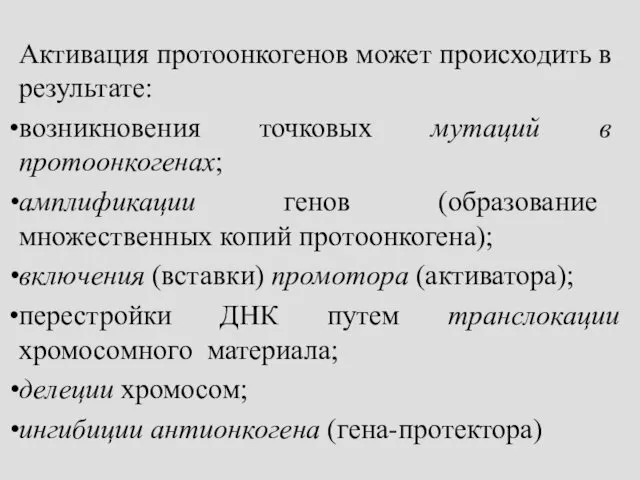 Активация протоонкогенов может происходить в результате:

•возникновения точковых мутаций в протоонкогенах;

•амплификации генов (образование множественных копий протоонкогена);

•включения (вставки) промотора (активатора);

•перестройки ДНК путем транслокации хромосомного материала;

•делеции хромосом;

•ингибиции антионкогена (гена-протектора)